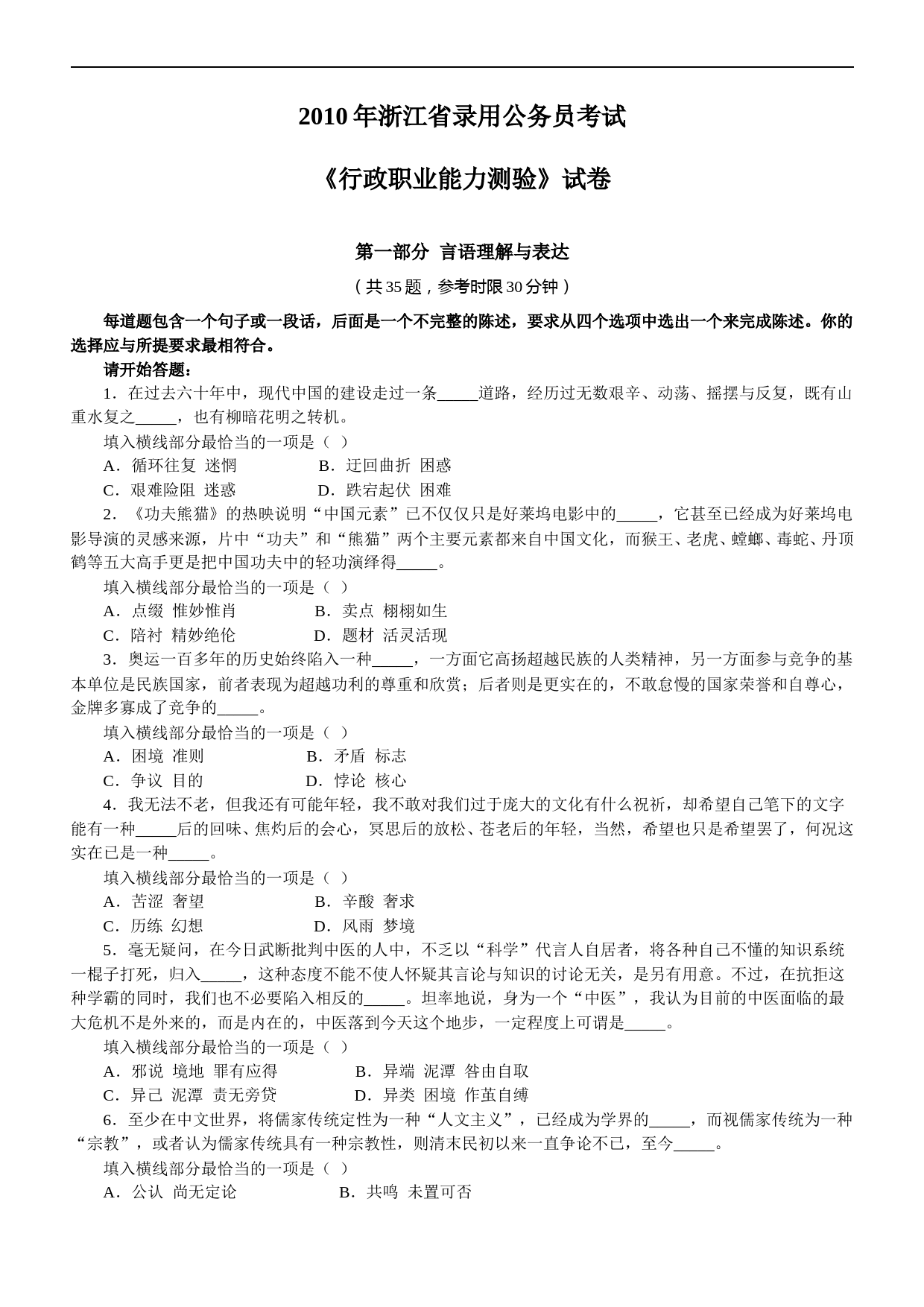 2010 年浙江省录用公务员考试

《行政职业能力测验》试卷

第一部分 言语理解与表达

（共 35 题，参考时限 30 分钟）

每道题包含一个句子或一段话，后面是一个不完整的陈述，要求从四个选项中选出一个来完成陈述。你的选择应与所提要求最相符合。

请开始答题：

1．在过去六十年中，现代中国的建设走过一条_____道路，经历过无数艰辛、动荡、摇摆与反复，既有山重水复之_____，也有柳暗花明之转机。

填入横线部分最恰当的一项是（ ）

A．循环往复 迷惘　　B．迂回曲折 困惑

C．艰难险阻 迷惑　　D．跌宕起伏 困难

2．《功夫熊猫》的热映说明“中国元素”已不仅仅只是好莱坞电影中的_____，它甚至已经成为好莱坞电影导演的灵感来源，片中“功夫”和“熊猫”两个主要元素都来自中国文化，而猴王、老虎、螳螂、毒蛇、丹顶鹤等五大高手更是把中国功夫中的轻功演绎得_____。

填入横线部分最恰当的一项是（ ）

A．点缀 惟妙惟肖　　B．卖点 栩栩如生

C．陪衬 精妙绝伦　　D．题材 活灵活现

3．奥运一百多年的历史始终陷入一种_____，一方面它高扬超越民族的人类精神，另一方面参与竞争的基本单位是民族国家，前者表现为超越功利的尊重和欣赏；后者则是更实在的，不敢怠慢的国家荣誉和自尊心，金牌多寡成了竞争的_____。

填入横线部分最恰当的一项是（ ）

A．困境 准则　　B．矛盾 标志

C．争议 目的　　D．悖论 核心

4．我无法不老，但我还有可能年轻，我不敢对我们过于庞大的文化有什么祝祈，却希望自己笔下的文字能有一种_____后的回味、焦灼后的会心，冥思后的放松、苍老后的年轻，当然，希望也只是希望罢了，何况这实在已是一种_____。

填入横线部分最恰当的一项是（ ）

A．苦涩 奢望　　B．辛酸 奢求

C．历练 幻想　　D．风雨 梦境

5．毫无疑问，在今日武断批判中医的人中，不乏以“科学”代言人自居者，将各种自己不懂的知识系统一棍子打死，归入_____，这种态度不能不使人怀疑其言论与知识的讨论无关，是另有用意。不过，在抗拒这种学霸的同时，我们也不必要陷入相反的_____。坦率地说，身为一个“中医”，我认为目前的中医面临的最大危机不是外来的，而是内在的，中医落到今天这个地步，一定程度上可谓是_____。

填入横线部分最恰当的一项是（ ）

A．邪说 境地 罪有应得　　B．异端 泥潭 咎由自取

C．异己 泥潭 责无旁贷　　D．异类 困境 作茧自缚

6．至少在中文世界，将儒家传统定性为一种“人文主义”，已经成为学界的_____，而视儒家传统为一种“宗教”，或者认为儒家传统具有一种宗教性，则清末民初以来一直争论不已，至今_____。

填入横线部分最恰当的一项是（ ）

A．公认 尚无定论　　B．共鸣 未置可否